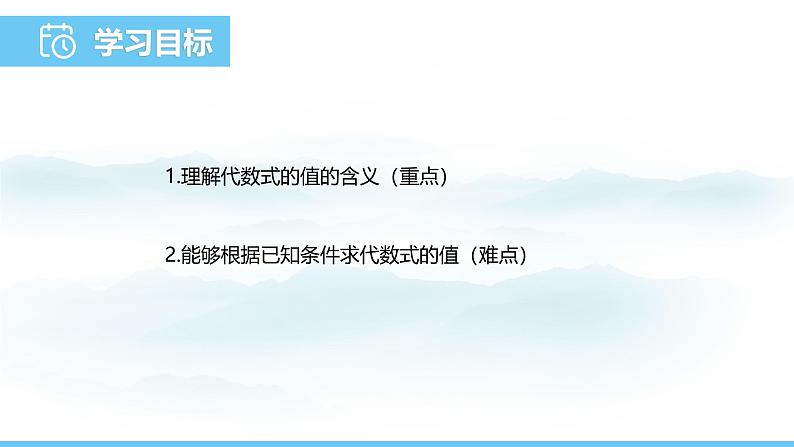 学习目标

1.理解代数式的值的含义（重点）

2.能够根据已知条件求代数式的值（难点）